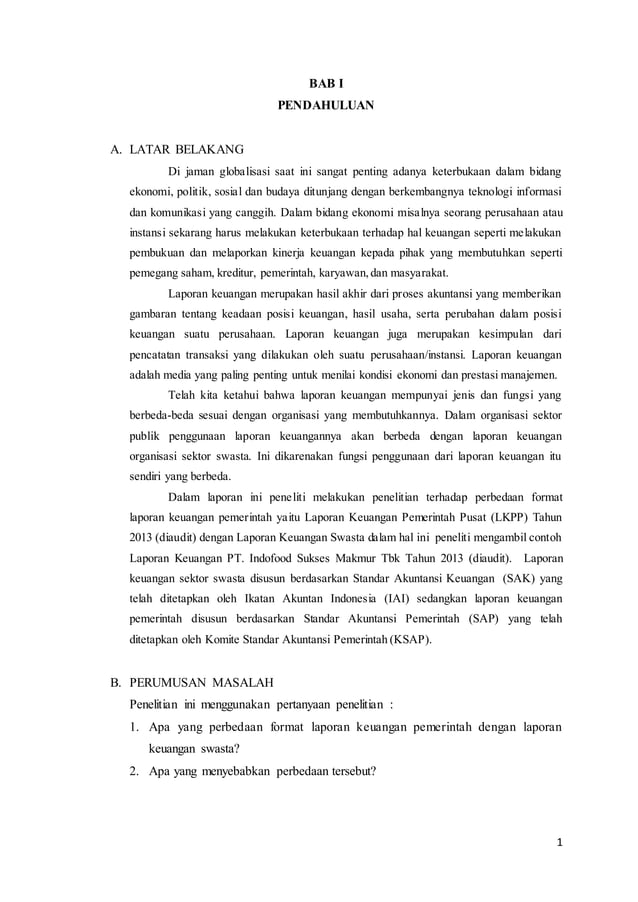 BAB I
PENDAHULUAN

A. LATAR BELAKANG

Di jaman globalisasi saat ini sangat penting adanya keterbukaan dalam bidang ekonomi, politik, sosial dan budaya ditunjang dengan berkembangnya teknologi informasi dan komunikasi yang canggih. Dalam bidang ekonomi misalnya seorang perusahaan atau instansi sekarang harus melakukan keterbukaan terhadap hal keuangan seperti melakukan pembukuan dan melaporkan kinerja keuangan kepada pihak yang membutuhkan seperti pemegang saham, kreditur, pemerintah, karyawan, dan masyarakat.

Laporan keuangan merupakan hasil akhir dari proses akuntansi yang memberikan gambaran tentang keadaan posisi keuangan, hasil usaha, serta perubahan dalam posisi keuangan suatu perusahaan. Laporan keuangan juga merupakan kesimpulan dari pencatatan transaksi yang dilakukan oleh suatu perusahaan/instansi. Laporan keuangan adalah media yang paling penting untuk menilai kondisi ekonomi dan prestasi manajemen.

Telah kita ketahui bahwa laporan keuangan mempunyai jenis dan fungsi yang berbeda-beda sesuai dengan organisasi yang membutuhkannya. Dalam organisasi sektor publik penggunaan laporan keuangannya akan berbeda dengan laporan keuangan organisasi sektor swasta. Ini dikarenakan fungsi penggunaan dari laporan keuangan itu sendiri yang berbeda.

Dalam laporan ini peneliti melakukan penelitian terhadap perbedaan format laporan keuangan pemerintah yaitu Laporan Keuangan Pemerintah Pusat (LKPP) Tahun 2013 (diaudit) dengan Laporan Keuangan Swasta dalam hal ini peneliti mengambil contoh Laporan Keuangan PT. Indofood Sukses Makmur Tbk Tahun 2013 (diaudit). Laporan keuangan sektor swasta disusun berdasarkan Standar Akuntansi Keuangan (SAK) yang telah ditetapkan oleh Ikatan Akuntan Indonesia (IAI) sedangkan laporan keuangan pemerintah disusun berdasarkan Standar Akuntansi Pemerintah (SAP) yang telah ditetapkan oleh Komite Standar Akuntansi Pemerintah (KSAP).

B. PERUMUSAN MASALAH

Penelitian ini menggunakan pertanyaan penelitian :

1. Apa yang perbedaan format laporan keuangan pemerintah dengan laporan keuangan swasta?
2. Apa yang menyebabkan perbedaan tersebut?

1